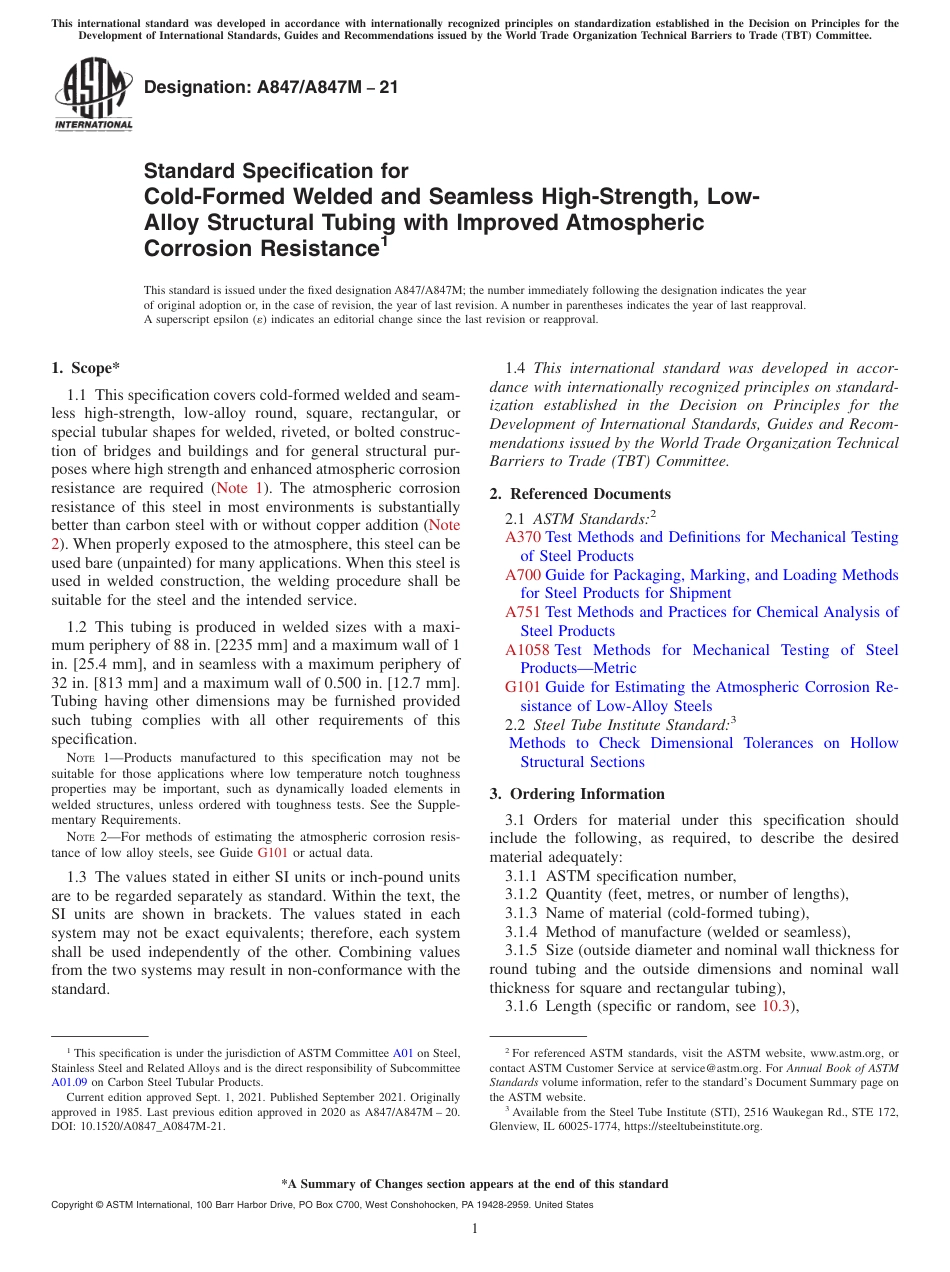 This international standard was developed in accordance with internationally recognized principles on standardization established in the Decision on Principles for the Development of International Standards, Guides and Recommendations issued by the World Trade Organization Technical Barriers to Trade (TBT) Committee.

ASTM INTERNATIONAL

Designation: A847/A847M – 21

Standard Specification for Cold-Formed Welded and Seamless High-Strength, Low-Alloy Structural Tubing with Improved Atmospheric Corrosion Resistance$^1$

This standard is issued under the fixed designation A847/A847M; the number immediately following the designation indicates the year of original adoption or, in the case of revision, the year of last revision. A number in parentheses indicates the year of last reapproval. A superscript epsilon (ε) indicates an editorial change since the last revision or reapproval.

1. Scope*

1.1 This specification covers cold-formed welded and seamless high-strength, low-alloy round, square, rectangular, or special tubular shapes for welded, riveted, or bolted construction of bridges and buildings and for general structural purposes where high strength and enhanced atmospheric corrosion resistance are required (Note 1). The atmospheric corrosion resistance of this steel in most environments is substantially better than carbon steel with or without copper addition (Note 2). When properly exposed to the atmosphere, this steel can be used bare (unpainted) for many applications. When this steel is used in welded construction, the welding procedure shall be suitable for the steel and the intended service.

1.2 This tubing is produced in welded sizes with a maximum periphery of 88 in. [2235 mm] and a maximum wall of 1 in. [25.4 mm], and in seamless with a maximum periphery of 32 in. [813 mm] and a maximum wall of 0.500 in. [12.7 mm]. Tubing having other dimensions may be furnished provided such tubing complies with all other requirements of this specification.

NOTE 1—Products manufactured to this specification may not be suitable for those applications where low temperature notch toughness properties may be important, such as dynamically loaded elements in welded structures, unless ordered with toughness tests. See the Supplementary Requirements.

NOTE 2—For methods of estimating the atmospheric corrosion resistance of low alloy steels, see Guide G101 or actual data.

1.3 The values stated in either SI units or inch-pound units are to be regarded separately as standard. Within the text, the SI units are shown in brackets. The values stated in each system may not be exact equivalents; therefore, each system shall be used independently of the other. Combining values from the two systems may result in non-conformance with the standard.

1.4 This international standard was developed in accordance with internationally recognized principles on standardization established in the Decision on Principles for the Development of International Standards, Guides and Recommendations issued by the World Trade Organization Technical Barriers to Trade (TBT) Committee.

2. Referenced Documents

2.1 ASTM Standards:$^2$
A370 Test Methods and Definitions for Mechanical Testing of Steel Products
A700 Guide for Packaging, Marking, and Loading Methods for Steel Products for Shipment
A751 Test Methods and Practices for Chemical Analysis of Steel Products
A1058 Test Methods for Mechanical Testing of Steel Products—Metric
G101 Guide for Estimating the Atmospheric Corrosion Resistance of Low-Alloy Steels
2.2 Steel Tube Institute Standard:$^3$
Methods to Check Dimensional Tolerances on Hollow Structural Sections

3. Ordering Information

3.1 Orders for material under this specification should include the following, as required, to describe the desired material adequately:
3.1.1 ASTM specification number,
3.1.2 Quantity (feet, metres, or number of lengths),
3.1.3 Name of material (cold-formed tubing),
3.1.4 Method of manufacture (welded or seamless),
3.1.5 Size (outside diameter and nominal wall thickness for round tubing and the outside dimensions and nominal wall thickness for square and rectangular tubing),
3.1.6 Length (specific or random, see 10.3),

$^1$ This specification is under the jurisdiction of ASTM Committee A01 on Steel, Stainless Steel and Related Alloys and is the direct responsibility of Subcommittee A01.09 on Carbon Steel Tubular Products.
Current edition approved Sept. 1, 2021. Published September 2021. Originally approved in 1985. Last previous edition approved in 2020 as A847/A847M – 20. DOI: 10.1520/A0847_A0847M-21.

$^2$ For referenced ASTM standards, visit the ASTM website, www.astm.org, or contact ASTM Customer Service at service@astm.org. For Annual Book of ASTM Standards volume information, refer to the standard's Document Summary page on the ASTM website.
$^3$ Available from the Steel Tube Institute (STI), 2516 Waukegan Rd., STE 172, Glenview, IL 60025-1774, https://steeltubeinstitute.org.

*A Summary of Changes section appears at the end of this standard

Copyright © ASTM International, 100 Barr Harbor Drive, PO Box C700, West Conshohocken, PA 19428-2959. United States

1